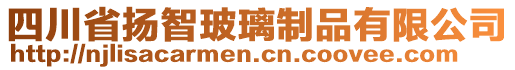 四川省扬智玻璃制品有限公司
http://njlisacarmen.cn.coovee.com